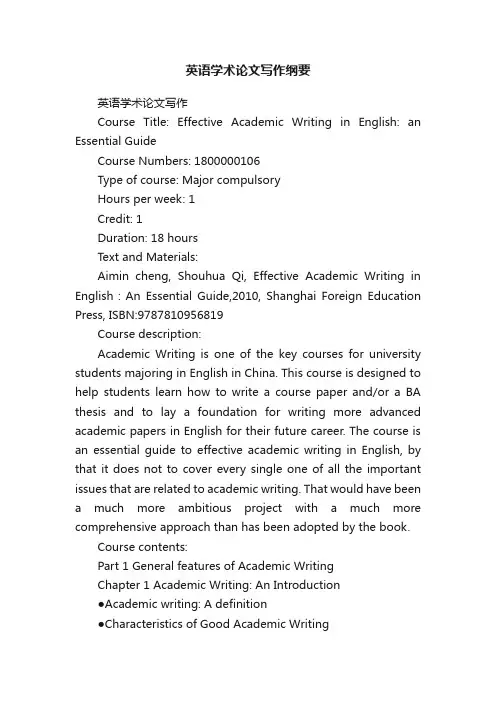 英语学术论文写作纲要

英语学术论文写作

Course Title: Effective Academic Writing in English: an Essential Guide

Course Numbers: 1800000106

Type of course: Major compulsory

Hours per week: 1

Credit: 1

Duration: 18 hours

Text and Materials:

Aimin cheng, Shouhua Qi, Effective Academic Writing in English : An Essential Guide,2010, Shanghai Foreign Education Press, ISBN:9787810956819

Course description:

Academic Writing is one of the key courses for university students majoring in English in China. This course is designed to help students learn how to write a course paper and/or a BA thesis and to lay a foundation for writing more advanced academic papers in English for their future career. The course is an essential guide to effective academic writing in English, by that it does not to cover every single one of all the important issues that are related to academic writing. That would have been a much more ambitious project with a much more comprehensive approach than has been adopted by the book.

Course contents:

Part 1 General features of Academic Writing

Chapter 1 Academic Writing: An Introduction

●Academic writing: A definition

●Characteristics of Good Academic Writing